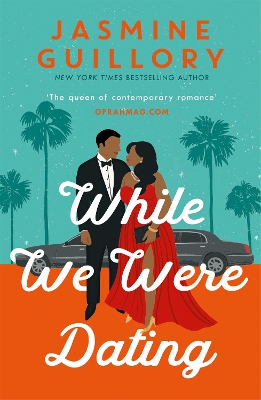 JASMINE GUILLORY

NEW YORK TIMES BESTSELLING AUTHOR

'The queen of contemporary romance'
OPRAHMAG.COM

While We Were Dating